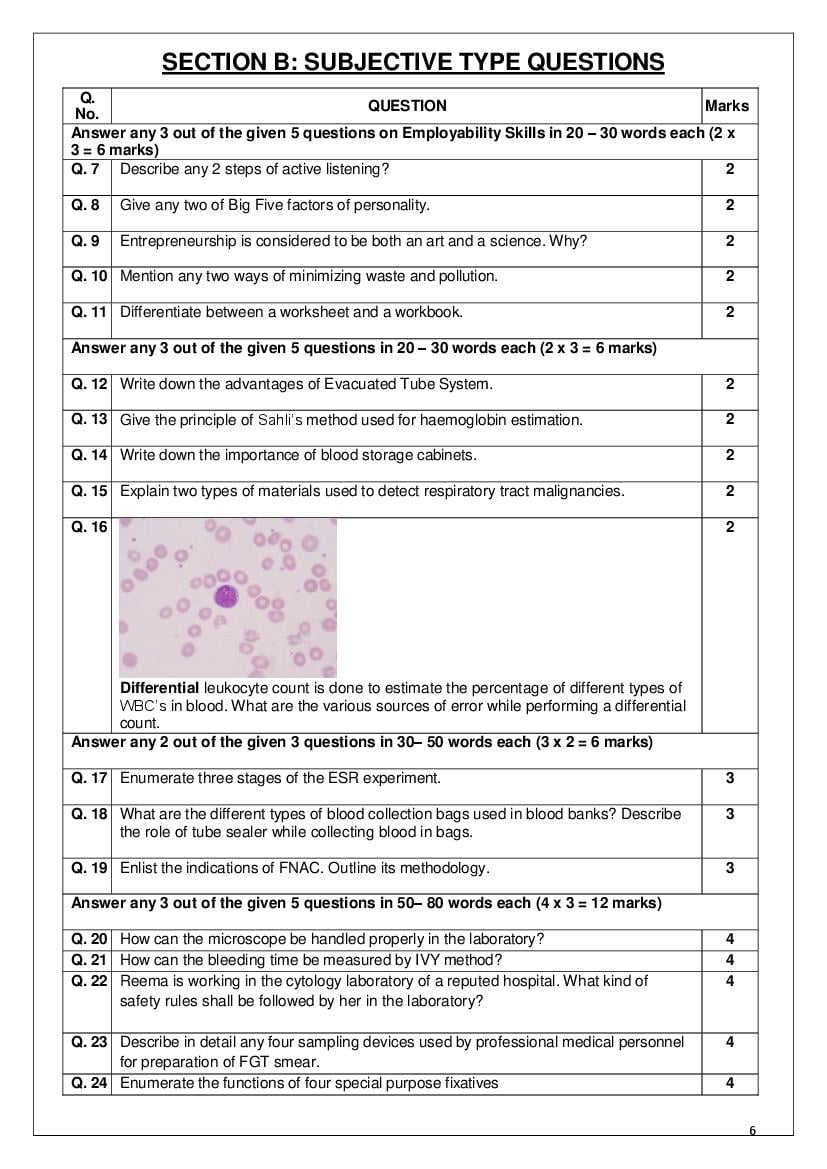 SECTION B: SUBJECTIVE TYPE QUESTIONS

| Q. No. | QUESTION | Marks |
|---|---|---|
| Answer any 3 out of the given 5 questions on Employability Skills in 20 – 30 words each (2 x 3 = 6 marks) | | |
| Q. 7 | Describe any 2 steps of active listening? | 2 |
| Q. 8 | Give any two of Big Five factors of personality. | 2 |
| Q. 9 | Entrepreneurship is considered to be both an art and a science. Why? | 2 |
| Q. 10 | Mention any two ways of minimizing waste and pollution. | 2 |
| Q. 11 | Differentiate between a worksheet and a workbook. | 2 |
| Answer any 3 out of the given 5 questions in 20 – 30 words each (2 x 3 = 6 marks) | | |
| Q. 12 | Write down the advantages of Evacuated Tube System. | 2 |
| Q. 13 | Give the principle of Sahli's method used for haemoglobin estimation. | 2 |
| Q. 14 | Write down the importance of blood storage cabinets. | 2 |
| Q. 15 | Explain two types of materials used to detect respiratory tract malignancies. | 2 |
| Q. 16 | Differential leukocyte count is done to estimate the percentage of different types of WBC's in blood. What are the various sources of error while performing a differential count. | 2 |
| Answer any 2 out of the given 3 questions in 30– 50 words each (3 x 2 = 6 marks) | | |
| Q. 17 | Enumerate three stages of the ESR experiment. | 3 |
| Q. 18 | What are the different types of blood collection bags used in blood banks? Describe the role of tube sealer while collecting blood in bags. | 3 |
| Q. 19 | Enlist the indications of FNAC. Outline its methodology. | 3 |
| Answer any 3 out of the given 5 questions in 50– 80 words each (4 x 3 = 12 marks) | | |
| Q. 20 | How can the microscope be handled properly in the laboratory? | 4 |
| Q. 21 | How can the bleeding time be measured by IVY method? | 4 |
| Q. 22 | Reema is working in the cytology laboratory of a reputed hospital. What kind of safety rules shall be followed by her in the laboratory? | 4 |
| Q. 23 | Describe in detail any four sampling devices used by professional medical personnel for preparation of FGT smear. | 4 |
| Q. 24 | Enumerate the functions of four special purpose fixatives | 4 |

6